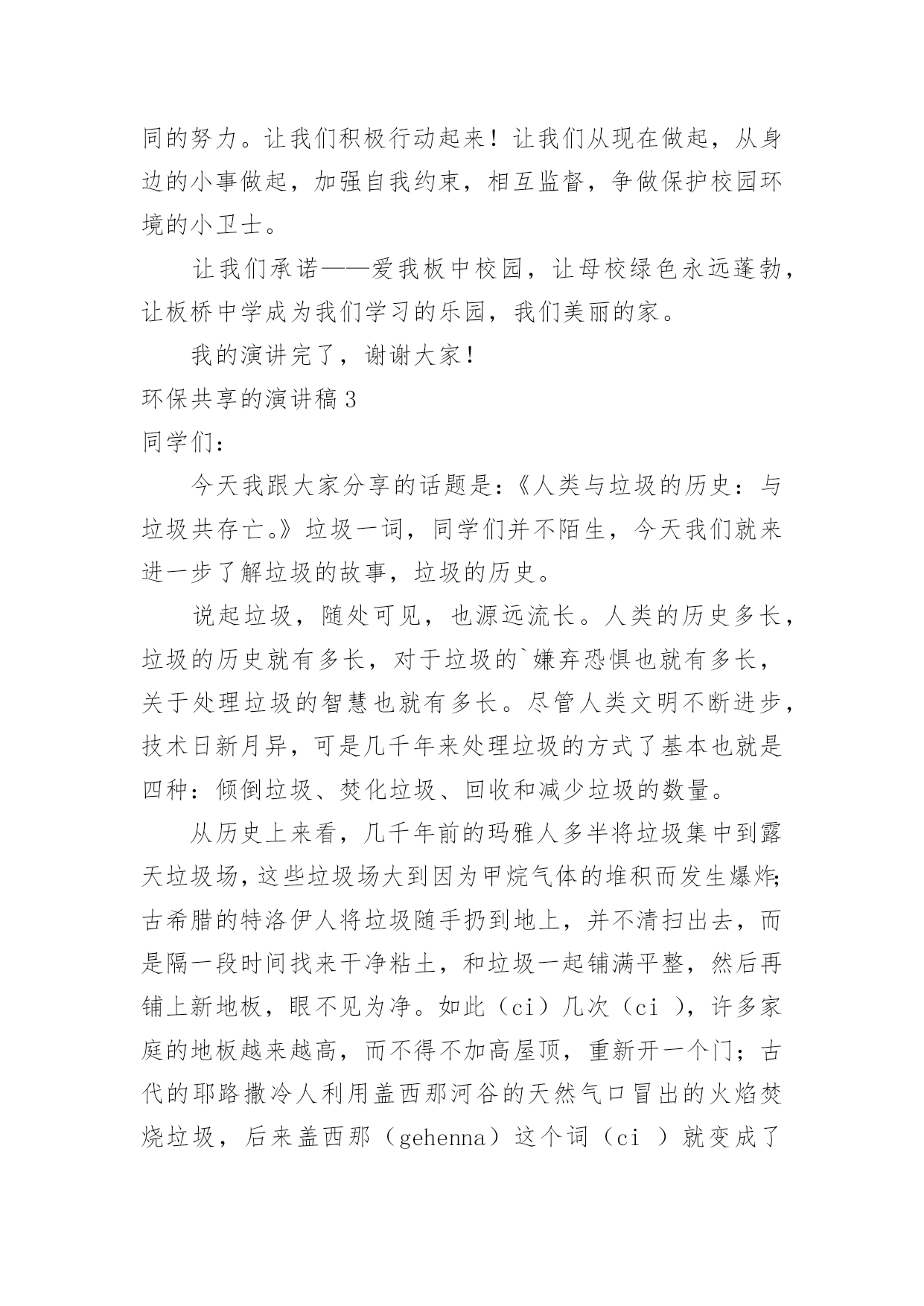 同的努力。让我们积极行动起来！让我们从现在做起，从身边的小事做起，加强自我约束，相互监督，争做保护校园环境的小卫士。

让我们承诺——爱我板中校园，让母校绿色永远蓬勃，让板桥中学成为我们学习的乐园，我们美丽的家。

我的演讲完了，谢谢大家！

环保共享的演讲稿 3

同学们：

今天我跟大家分享的话题是：《人类与垃圾的历史：与垃圾共存亡。》垃圾一词，同学们并不陌生，今天我们就来进一步了解垃圾的故事，垃圾的历史。

说起垃圾，随处可见，也源远流长。人类的历史多长，垃圾的历史就有多长，对于垃圾的`嫌弃恐惧也就有多长，关于处理垃圾的智慧也就有多长。尽管人类文明不断进步，技术日新月异，可是几千年来处理垃圾的方式了基本也就是四种：倾倒垃圾、焚化垃圾、回收和减少垃圾的数量。

从历史上来看，几千年前的玛雅人多半将垃圾集中到露天垃圾场，这些垃圾场大到因为甲烷气体的堆积而发生爆炸;古希腊的特洛伊人将垃圾随手扔到地上，并不清扫出去，而是隔一段时间找来干净粘土，和垃圾一起铺满平整，然后再铺上新地板，眼不见为净。如此（ci）几次（ci ），许多家庭的地板越来越高，而不得不加高屋顶，重新开一个门；古代的耶路撒冷人利用盖西那河谷的天然气口冒出的火焰焚烧垃圾，后来盖西那（gehenna）这个词（ci ）就变成了